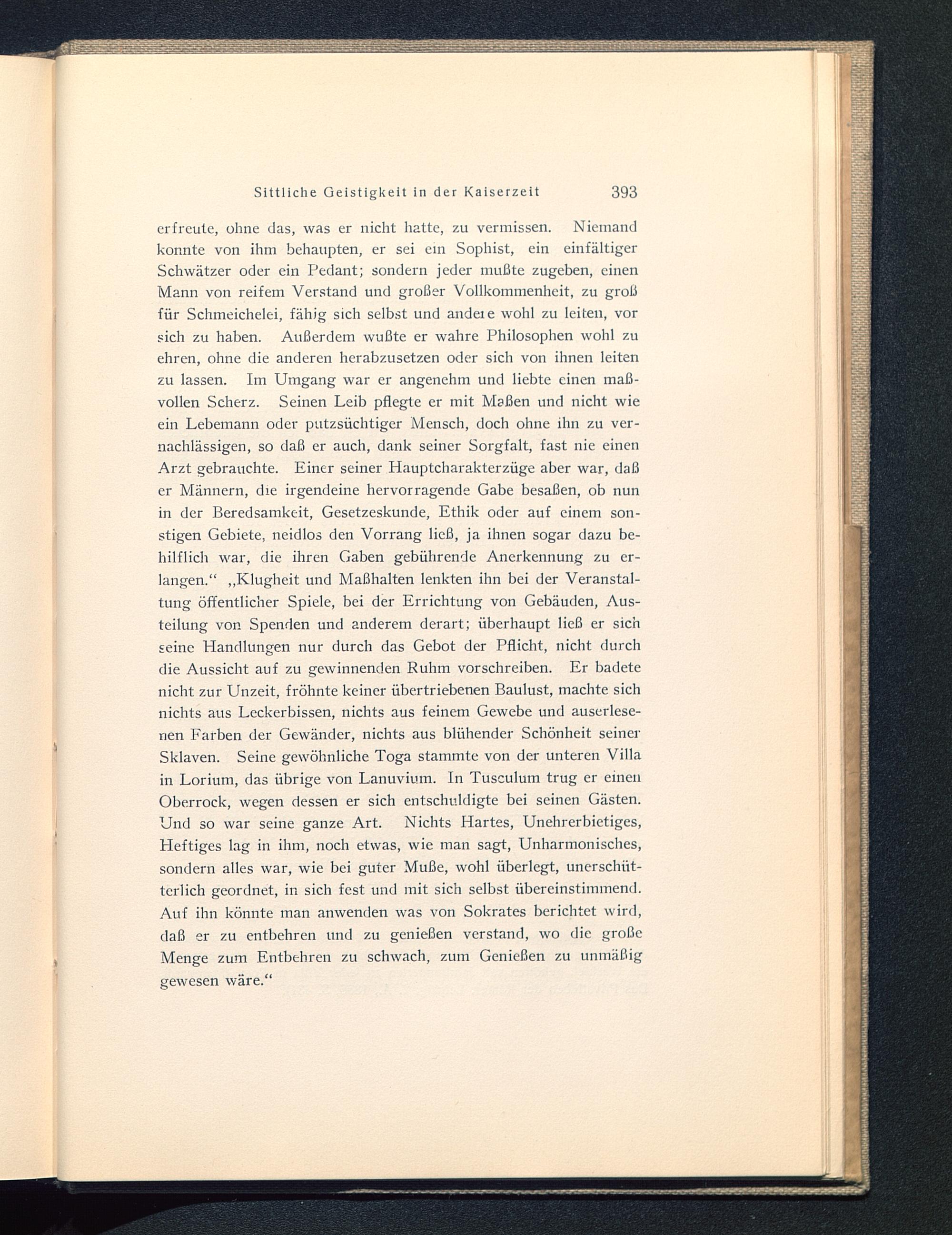 Sittliche Geistigkeit in der Kaiserzeit 393

erfreute, ohne das, was er nicht hatte, zu vermissen. Niemand konnte von ihm behaupten, er sei ein Sophist, ein einfältiger Schwätzer oder ein Pedant; sondern jeder mußte zugeben, einen Mann von reifem Verstand und großer Vollkommenheit, zu groß für Schmeichelei, fähig sich selbst und andere wohl zu leiten, vor sich zu haben. Außerdem wußte er wahre Philosophen wohl zu ehren, ohne die anderen herabzusetzen oder sich von ihnen leiten zu lassen. Im Umgang war er angenehm und liebte einen maßvollen Scherz. Seinen Leib pflegte er mit Maßen und nicht wie ein Lebemann oder putzsüchtiger Mensch, doch ohne ihn zu vernachlässigen, so daß er auch, dank seiner Sorgfalt, fast nie einen Arzt gebrauchte. Einer seiner Hauptcharakterzüge aber war, daß er Männern, die irgendeine hervorragende Gabe besaßen, ob nun in der Beredsamkeit, Gesetzeskunde, Ethik oder auf einem sonstigen Gebiete, neidlos den Vorrang ließ, ja ihnen sogar dazu behilflich war, die ihren Gaben gebührende Anerkennung zu erlangen.“ „Klugheit und Maßhalten lenkten ihn bei der Veranstaltung öffentlicher Spiele, bei der Errichtung von Gebäuden, Austeilung von Spenden und anderem derart; überhaupt ließ er sich seine Handlungen nur durch das Gebot der Pflicht, nicht durch die Aussicht auf zu gewinnenden Ruhm vorschreiben. Er badete nicht zur Unzeit, fröhnte keiner übertriebenen Baulust, machte sich nichts aus Leckerbissen, nichts aus feinem Gewebe und auserlesenen Farben der Gewänder, nichts aus blühender Schönheit seiner Sklaven. Seine gewöhnliche Toga stammte von der unteren Villa in Lorium, das übrige von Lanuvium. In Tusculum trug er einen Oberrock, wegen dessen er sich entschuldigte bei seinen Gästen. Und so war seine ganze Art. Nichts Hartes, Unehrerbietiges, Heftiges lag in ihm, noch etwas, wie man sagt, Unharmonisches, sondern alles war, wie bei guter Muße, wohl überlegt, unerschütterlich geordnet, in sich fest und mit sich selbst übereinstimmend. Auf ihn könnte man anwenden was von Sokrates berichtet wird, daß er zu entbehren und zu genießen verstand, wo die große Menge zum Entbehren zu schwach, zum Genießen zu unmäßig gewesen wäre.“